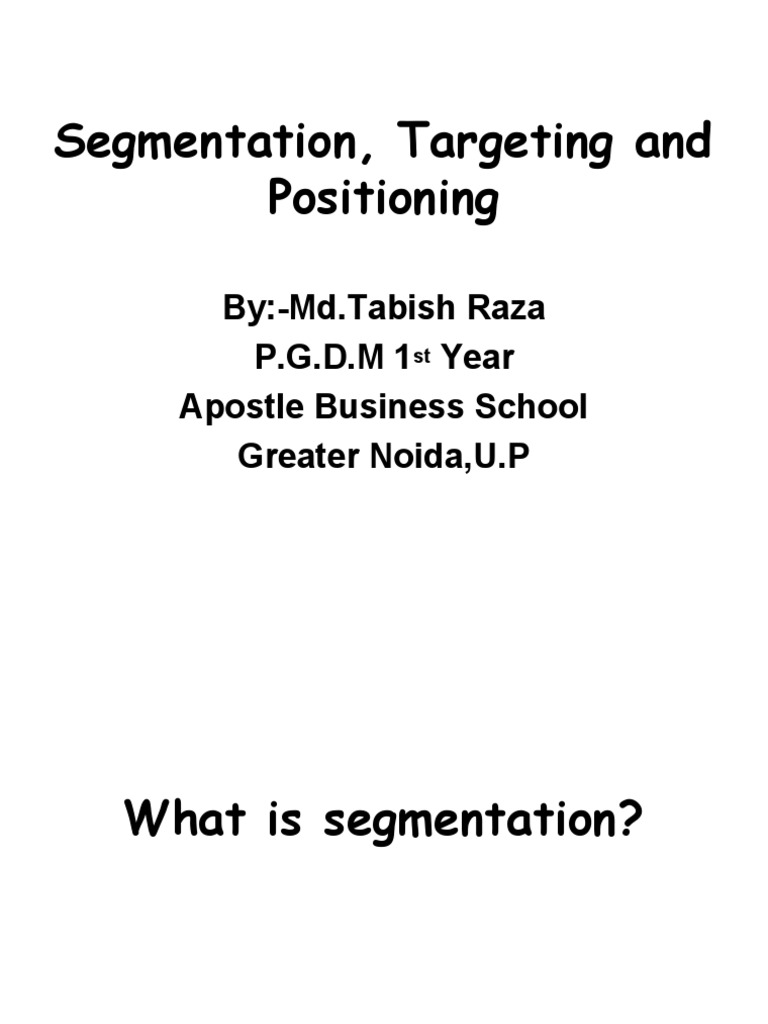 Segmentation, Targeting and Positioning

By:-Md.Tabish Raza
P.G.D.M 1st Year
Apostle Business School
Greater Noida,U.P

What is segmentation?